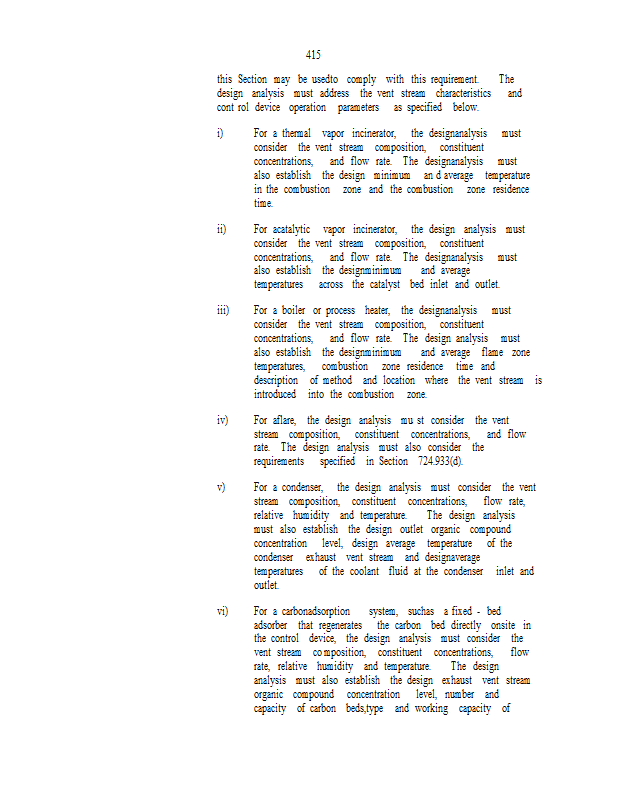 415

this Section may be usedto comply with this requirement. The design analysis must address the vent stream characteristics and cont rol device operation parameters as specified below.

i) For a thermal vapor incinerator, the designanalysis must consider the vent stream composition, constituent concentrations, and flow rate. The designanalysis must also establish the design minimum an d average temperature in the combustion zone and the combustion zone residence time.

ii) For acatalytic vapor incinerator, the design analysis must consider the vent stream composition, constituent concentrations, and flow rate. The designanalysis must also establish the designminimum and average temperatures across the catalyst bed inlet and outlet.

iii) For a boiler or process heater, the designanalysis must consider the vent stream composition, constituent concentrations, and flow rate. The design analysis must also establish the designminimum and average flame zone temperatures, combustion zone residence time and description of method and location where the vent stream is introduced into the combustion zone.

iv) For aflare, the design analysis mu st consider the vent stream composition, constituent concentrations, and flow rate. The design analysis must also consider the requirements specified in Section 724.933(d).

v) For a condenser, the design analysis must consider the vent stream composition, constituent concentrations, flow rate, relative humidity and temperature. The design analysis must also establish the design outlet organic compound concentration level, design average temperature of the condenser exhaust vent stream and designaverage temperatures of the coolant fluid at the condenser inlet and outlet.

vi) For a carbonadsorption system, suchas a fixed - bed adsorber that regenerates the carbon bed directly onsite in the control device, the design analysis must consider the vent stream co mposition, constituent concentrations, flow rate, relative humidity and temperature. The design analysis must also establish the design exhaust vent stream organic compound concentration level, number and capacity of carbon beds,type and working capacity of